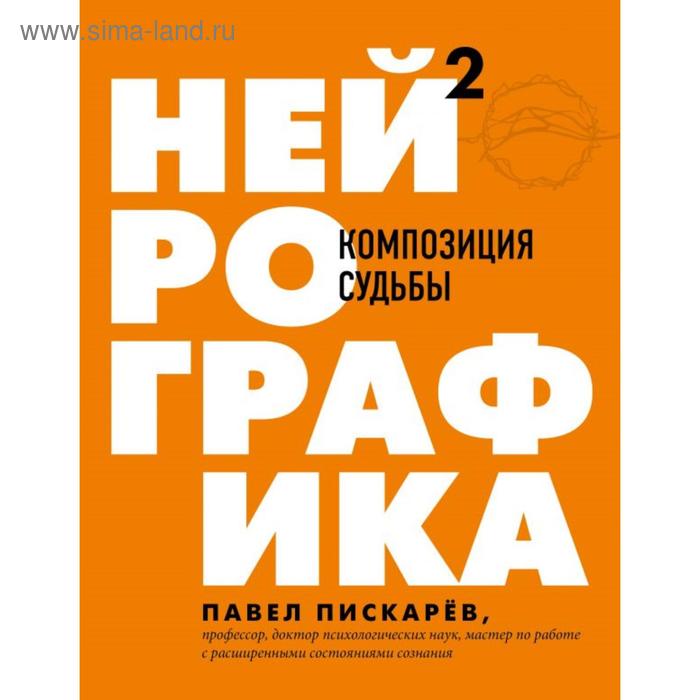 www.sima-land.ru

НЕЙ 2
РО
ГРАФ
ИКА

КОМПОЗИЦИЯ СУДЬБЫ

ПАВЕЛ ПИСКАРЁВ,
профессор, доктор психологических наук, мастер по работе с расширенными состояниями сознания